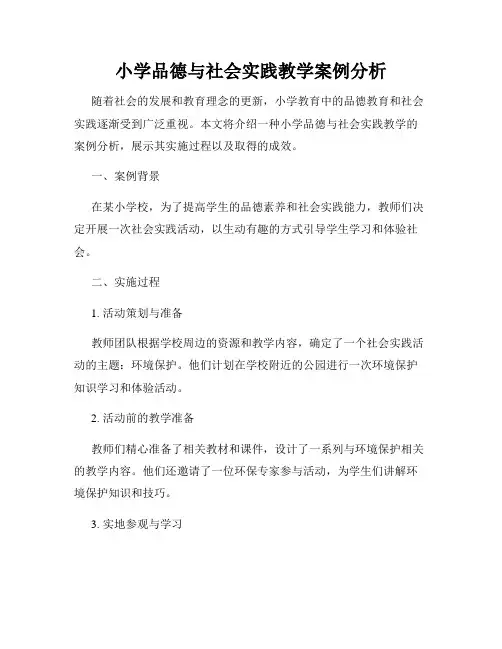 小学品德与社会实践教学案例分析

随着社会的发展和教育理念的更新，小学教育中的品德教育和社会实践逐渐受到广泛重视。本文将介绍一种小学品德与社会实践教学的案例分析，展示其实施过程以及取得的成效。

一、案例背景

在某小学校，为了提高学生的品德素养和社会实践能力，教师们决定开展一次社会实践活动，以生动有趣的方式引导学生学习和体验社会。

二、实施过程

1. 活动策划与准备

教师团队根据学校周边的资源和教学内容，确定了一个社会实践活动的主题：环境保护。他们计划在学校附近的公园进行一次环境保护知识学习和体验活动。

2. 活动前的教学准备

教师们精心准备了相关教材和课件，设计了一系列与环境保护相关的教学内容。他们还邀请了一位环保专家参与活动，为学生们讲解环境保护知识和技巧。

3. 实地参观与学习